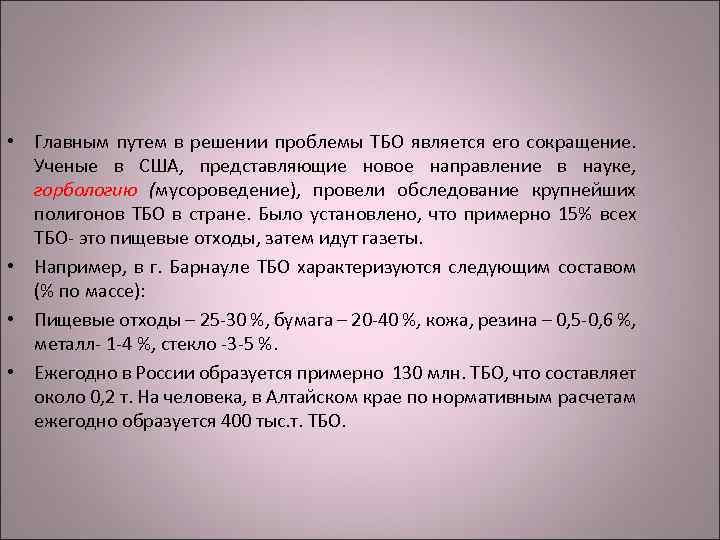 • Главным путем в решении проблемы ТБО является его сокращение. Ученые в США, представляющие новое направление в науке, горбологию (мусороведение), провели обследование крупнейших полигонов ТБО в стране. Было установлено, что примерно 15% всех ТБО- это пищевые отходы, затем идут газеты.

• Например, в г. Барнауле ТБО характеризуются следующим составом (% по массе):

• Пищевые отходы – 25-30 %, бумага – 20-40 %, кожа, резина – 0,5-0,6 %, металл- 1-4 %, стекло -3-5 %.

• Ежегодно в России образуется примерно 130 млн. ТБО, что составляет около 0,2 т. На человека, в Алтайском крае по нормативным расчетам ежегодно образуется 400 тыс.т. ТБО.